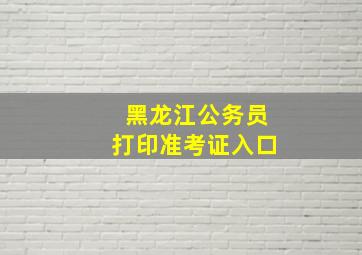 黑龙江公务员
打印准考证入口